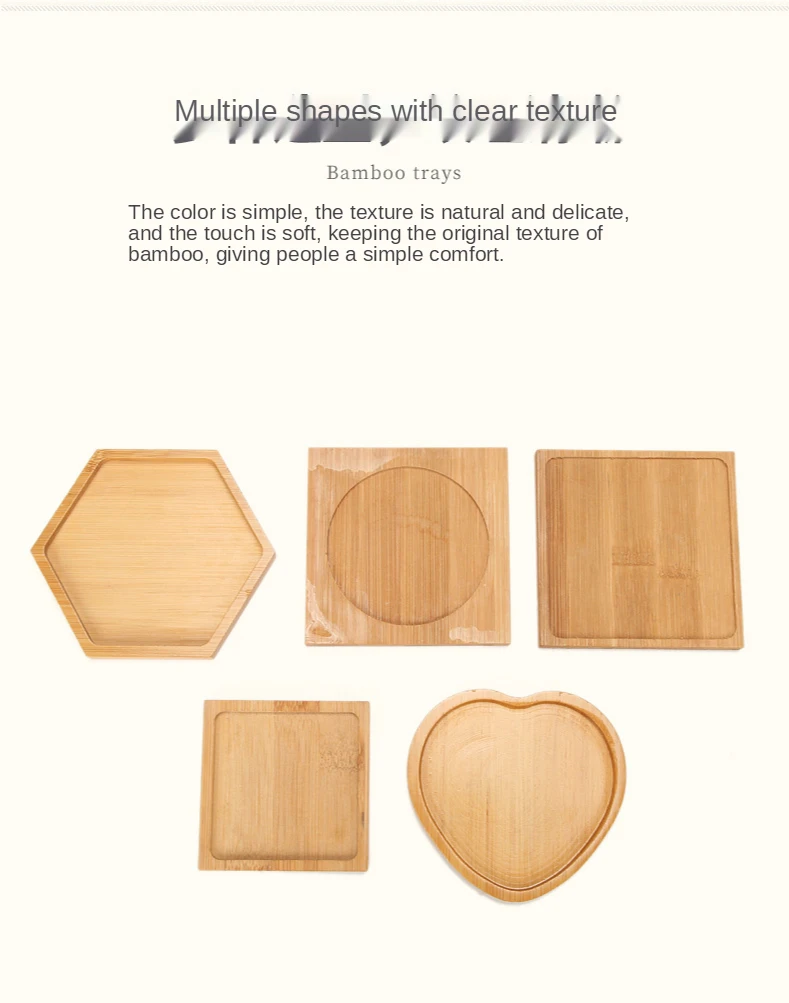 Multiple shapes with clear texture

Bamboo trays

The color is simple, the texture is natural and delicate, and the touch is soft, keeping the original texture of bamboo, giving people a simple comfort.